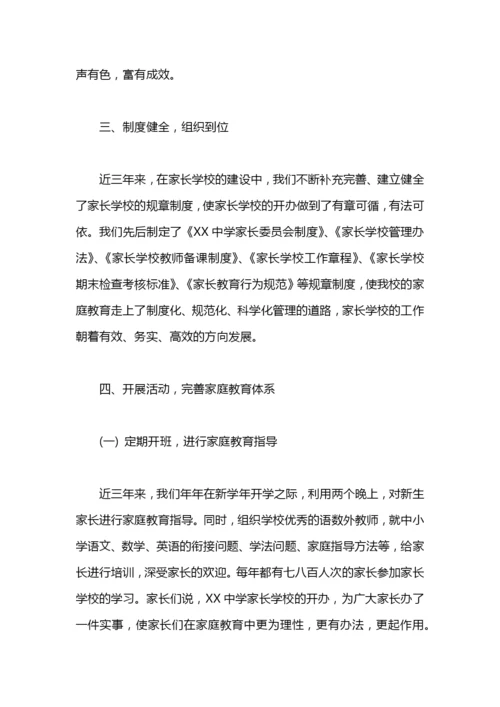 声有色，富有成效。

三、制度健全，组织到位

近三年来，在家长学校的建设中，我们不断补充完善、建立健全了家长学校的规章制度，使家长学校的开办做到了有章可循，有法可依。我们先后制定了《XX 中学家长委员会制度》、《家长学校管理办法》、《家长学校教师备课制度》、《家长学校工作章程》、《家长学校期末检查考核标准》、《家长教育行为规范》等规章制度，使我校的家庭教育走上了制度化、规范化、科学化管理的道路，家长学校的工作朝着有效、务实、高效的方向发展。

四、开展活动，完善家庭教育体系

(一) 定期开班，进行家庭教育指导

近三年来，我们年年在新学年开学之际，利用两个晚上，对新生家长进行家庭教育指导。同时，组织学校优秀的语数外教师，就中小学语文、数学、英语的衔接问题、学法问题、家庭指导方法等，给家长进行培训，深受家长的欢迎。每年都有七八百人次的家长参加家长学校的学习。家长们说，XX 中学家长学校的开办，为广大家长办了一件实事，使家长们在家庭教育中更为理性，更有办法，更起作用。